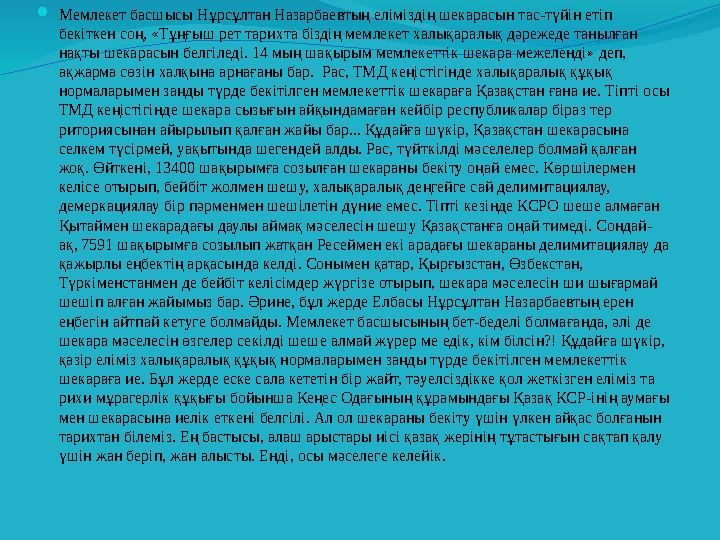 Мемлекет басшысы Нұрсұлтан Назарбаевтың еліміздің шекарасын тас-түйін етіп бекіткен соң, «Тұңғыш рет тарихта біздің мемлекет халықаралық дәрежеде танылған нақты шекарасын белгіледі. 14 мың шақырым мемлекеттік шекара межеленді» деп, ақжарма сөзін халқына арнағаны бар. Рас, ТМД кеңістігінде халықаралық құқық нормаларымен заңды түрде бекітілген мемлекеттік шекараға Қазақстан ғана ие. Тіпті осы ТМД кеңістігінде шекара сызығын айқындамаған кейбір республикалар біраз тер риториясынан айырылып қалған жайы бар... Құдайға шүкір, Қазақстан шекарасына селкем түсірмей, уақытында шегендей алды. Рас, түйткілді мәселелер болмай қалған жоқ. Өйткені, 13400 шақырымға созылған шекараны бекіту оңай емес. Көршілермен келісе отырып, бейбіт жолмен шешу, халықаралық деңгейге сай делимитациялау, демеркациялау бір пәрменмен шешілетін дүние емес. Тіпті кезінде КСРО шеше алмаған Қытаймен шекарадағы даулы аймақ мәселесін шешу Қазақстанға оңай тимеді. Сондай-ақ, 7591 шақырымға созылып жатқан Ресеймен екі арадағы шекараны делимитациялау да қажырлы еңбектің арқасында келді. Сонымен қатар, Қырғызстан, Өзбекстан, Түркіменстанмен де бейбіт келісімдер жүргізе отырып, шекара мәселесін ши шығармай шешіп алған жайымыз бар. Әрине, бұл жерде Елбасы Нұрсұлтан Назарбаевтың ерен еңбегін айтпай кетуге болмайды. Мемлекет басшысының бет-беделі болмағанда, әлі де шекара мәселесін өзгелер секілді шеше алмай жүрер ме едік, кім білсін?! Құдайға шүкір, қазір еліміз халықаралық құқық нормаларымен заңды түрде бекітілген мемлекеттік шекараға ие. Бұл жерде еске сала кететін бір жайт, тәуелсіздікке қол жеткізген еліміз та рихи мұрагерлік құқығы бойынша Кеңес Одағының құрамындағы Қазақ КСР-інің аумағы мен шекарасына иелік еткені белгілі. Ал ол шекараны бекіту үшін үлкен айқас болғанын тарихтан білеміз. Ең бастысы, алаш арыстары иісі қазақ жерінің тұтастығын сақтап қалу үшін жан беріп, жан алысты. Енді, осы мәселеге келейік.